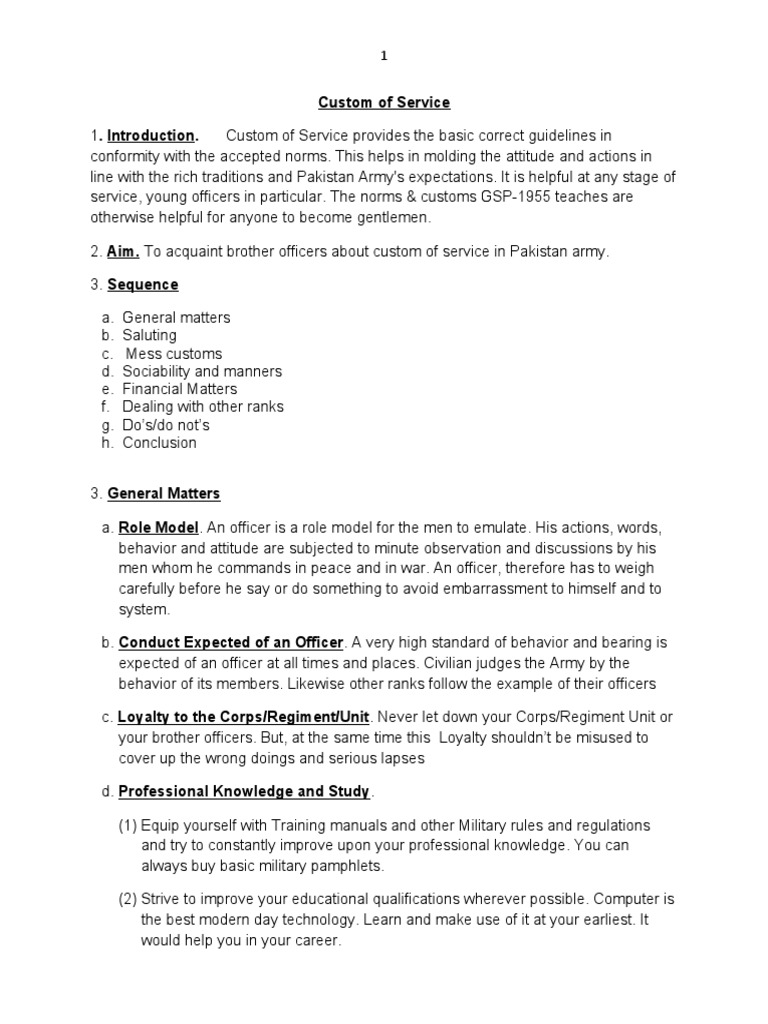 1

Custom of Service

1. Introduction. Custom of Service provides the basic correct guidelines in conformity with the accepted norms. This helps in molding the attitude and actions in line with the rich traditions and Pakistan Army's expectations. It is helpful at any stage of service, young officers in particular. The norms & customs GSP-1955 teaches are otherwise helpful for anyone to become gentlemen.

2. Aim. To acquaint brother officers about custom of service in Pakistan army.

3. Sequence

a. General matters
b. Saluting
c. Mess customs
d. Sociability and manners
e. Financial Matters
f. Dealing with other ranks
g. Do's/do not's
h. Conclusion

3. General Matters

a. Role Model. An officer is a role model for the men to emulate. His actions, words, behavior and attitude are subjected to minute observation and discussions by his men whom he commands in peace and in war. An officer, therefore has to weigh carefully before he say or do something to avoid embarrassment to himself and to system.

b. Conduct Expected of an Officer. A very high standard of behavior and bearing is expected of an officer at all times and places. Civilian judges the Army by the behavior of its members. Likewise other ranks follow the example of their officers

c. Loyalty to the Corps/Regiment/Unit. Never let down your Corps/Regiment Unit or your brother officers. But, at the same time this Loyalty shouldn't be misused to cover up the wrong doings and serious lapses

d. Professional Knowledge and Study.

(1) Equip yourself with Training manuals and other Military rules and regulations and try to constantly improve upon your professional knowledge. You can always buy basic military pamphlets.

(2) Strive to improve your educational qualifications wherever possible. Computer is the best modern day technology. Learn and make use of it at your earliest. It would help you in your career.